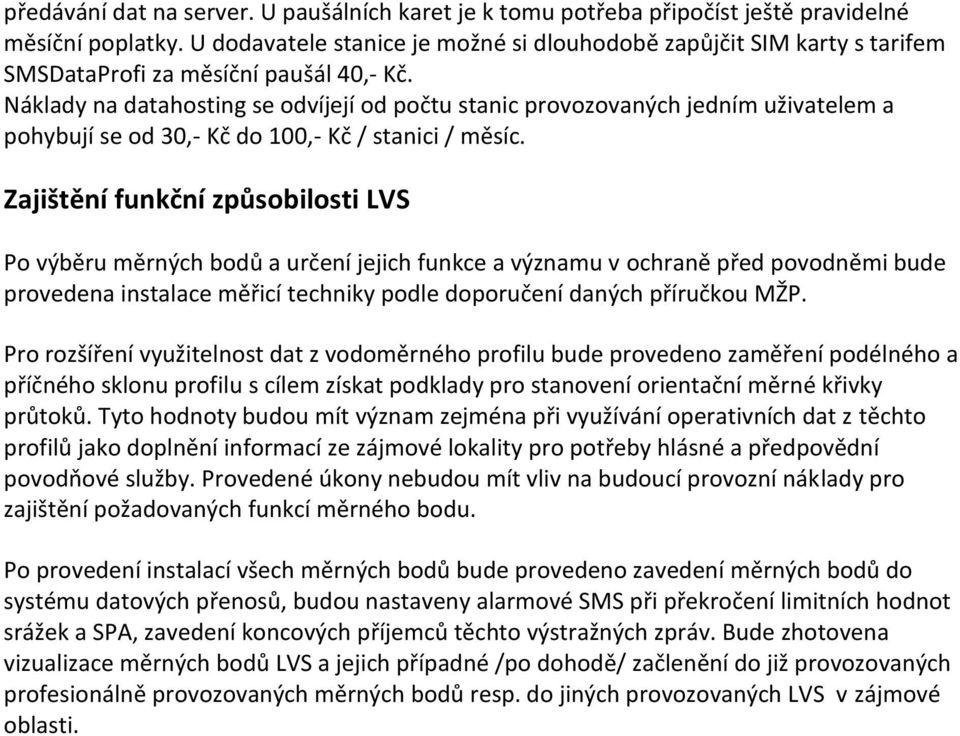 předávání dat na server. U paušálních karet je k tomu potřeba připočíst ještě pravidelné měsíční poplatky. U dodavatele stanice je možné si dlouhodobě zapůjčit SIM karty s tarifem SMSDataProfi za měsíční paušál 40,- Kč.
Náklady na datahosting se odvíjejí od počtu stanic provozovaných jedním uživatelem a pohybují se od 30,- Kč do 100,- Kč / stanici / měsíc.

Zajištění funkční způsobilosti LVS

Po výběru měrných bodů a určení jejich funkce a významu v ochraně před povodněmi bude provedena instalace měřicí techniky podle doporučení daných příručkou MŽP.

Pro rozšíření využitelnost dat z vodoměrného profilu bude provedeno zaměření podélného a příčného sklonu profilu s cílem získat podklady pro stanovení orientační měrné křivky průtoků. Tyto hodnoty budou mít význam zejména při využívání operativních dat z těchto profilů jako doplnění informací ze zájmové lokality pro potřeby hlásné a předpovědní povodňové služby. Provedené úkony nebudou mít vliv na budoucí provozní náklady pro zajištění požadovaných funkcí měrného bodu.

Po provedení instalací všech měrných bodů bude provedeno zavedení měrných bodů do systému datových přenosů, budou nastaveny alarmové SMS při překročení limitních hodnot srážek a SPA, zavedení koncových příjemců těchto výstražných zpráv. Bude zhotovena vizualizace měrných bodů LVS a jejich případné /po dohodě/ začlenění do již provozovaných profesionálně provozovaných měrných bodů resp. do jiných provozovaných LVS v zájmové oblasti.